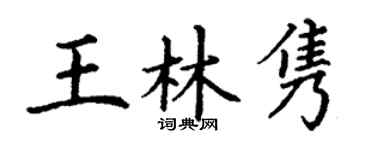 王林隽

词典网